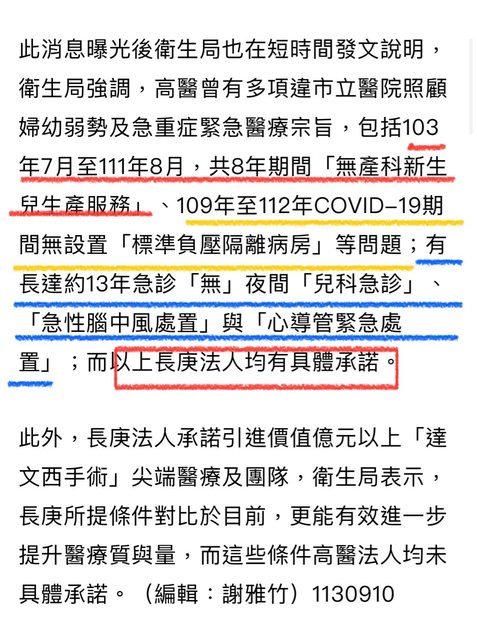 此消息曝光後衛生局也在短時間發文說明，衛生局強調，高醫曾有多項違市立醫院照顧婦幼弱勢及急重症緊急醫療宗旨，包括103年7月至111年8月，共8年期間「無產科新生兒生產服務」、109年至112年COVID-19期間無設置「標準負壓隔離病房」等問題；有長達約13年急診「無」夜間「兒科急診」、「急性腦中風處置」與「心導管緊急處置」；而以上長庚法人均有具體承諾。

此外，長庚法人承諾引進價值億元以上「達文西手術」尖端醫療及團隊，衛生局表示，長庚所提條件對比於目前，更能有效進一步提升醫療質與量，而這些條件高醫法人均未具體承諾。（編輯：謝雅竹）1130910